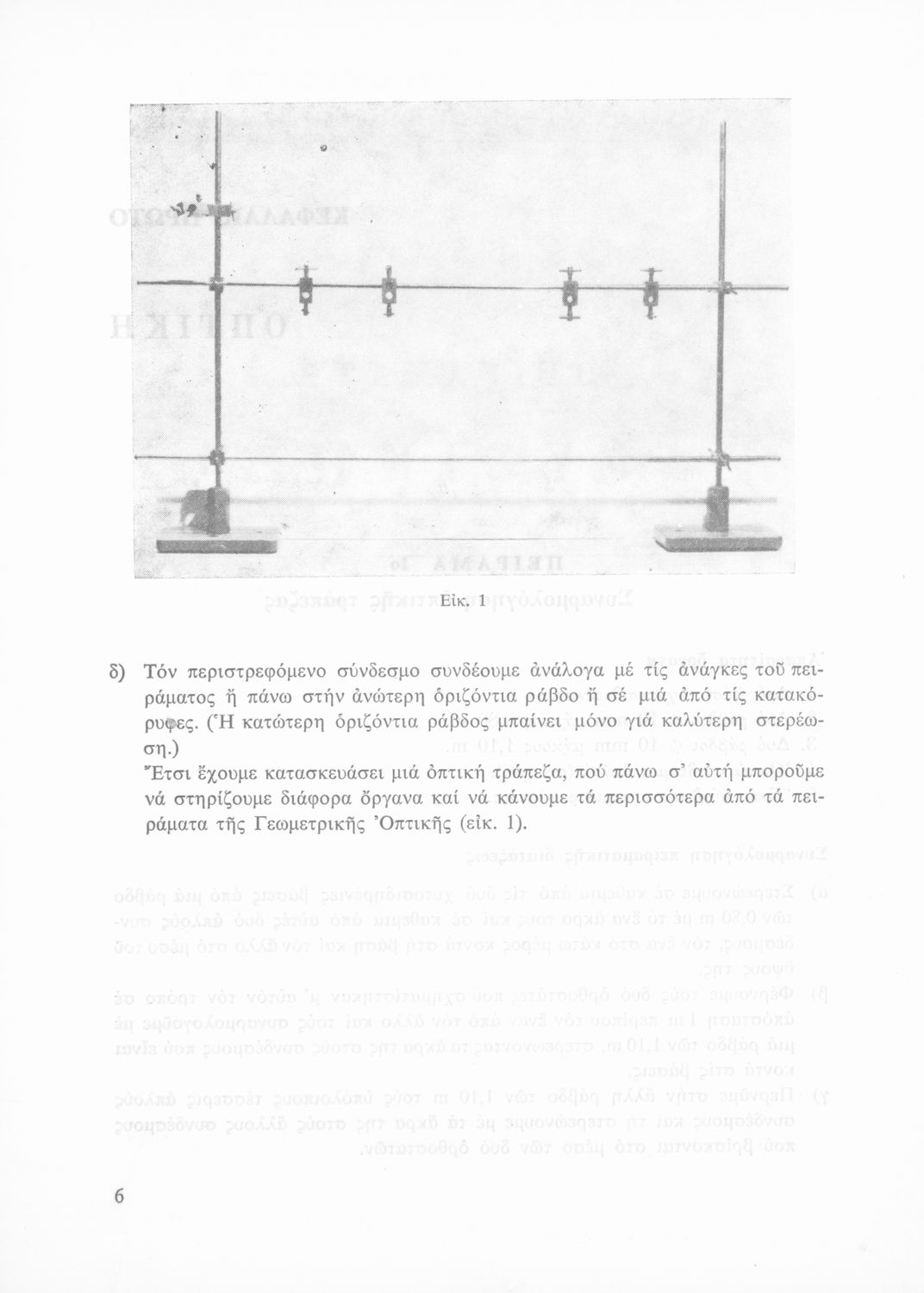 Εἰκ. 1

δ) Τόν περιστρεφόμενο σύνδεσμο συνδέουμε ἀνάλογα μέ τίς ἀνάγκες τοῦ πειράματος ἤ πάνω στήν ἀνώτερη ὁριζόντια ράβδο ἤ σέ μιά ἀπό τίς κατακόρυφες. (Ἡ κατώτερη ὁριζόντια ράβδος μπαίνει μόνο γιά καλύτερη στερέωση.)
Ἔτσι ἔχουμε κατασκευάσει μιά ὀπτική τράπεζα, πού πάνω σ' αὐτή μποροῦμε νά στηρίζουμε διάφορα ὄργανα καί νά κάνουμε τά περισσότερα ἀπό τά πειράματα τῆς Γεωμετρικῆς Ὀπτικῆς (εἰκ. 1).

6